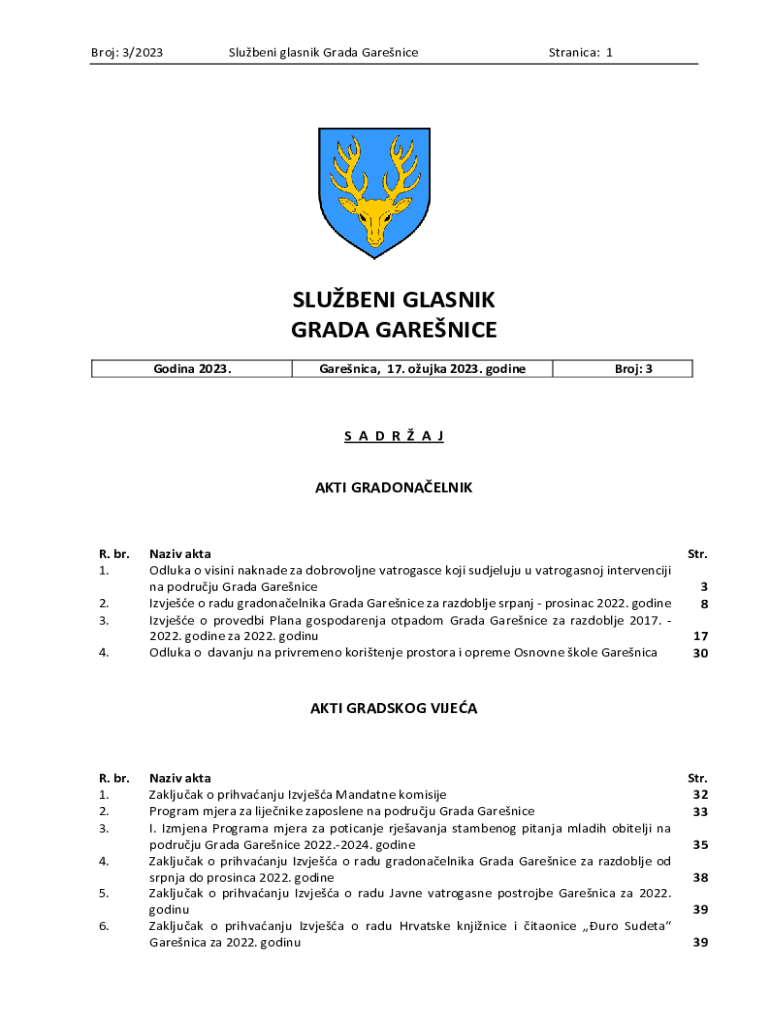 Broj: 3/2023 Službeni glasnik Grada Garešnice Stranica: 1

SLUŽBENI GLASNIK
GRADA GAREŠNICE

| Godina 2023. | Garešnica, 17. ožujka 2023. godine | Broj: 3 |
|---|---|---|

S A D R Ž A J

AKTI GRADONAČELNIK

| R. br. | Naziv akta | Str. |
|---|---|---|
| 1. | Odluka o visini naknade za dobrovoljne vatrogasce koji sudjeluju u vatrogasnoj intervenciji na području Grada Garešnice | 3 |
| 2. | Izvješće o radu gradonačelnika Grada Garešnice za razdoblje srpanj - prosinac 2022. godine | 8 |
| 3. | Izvješće o provedbi Plana gospodarenja otpadom Grada Garešnice za razdoblje 2017. - 2022. godine za 2022. godinu | 17 |
| 4. | Odluka o davanju na privremeno korištenje prostora i opreme Osnovne škole Garešnica | 30 |

AKTI GRADSKOG VIJEĆA

| R. br. | Naziv akta | Str. |
|---|---|---|
| 1. | Zaključak o prihvaćanju Izvješća Mandatne komisije | 32 |
| 2. | Program mjera za liječnike zaposlene na području Grada Garešnice | 33 |
| 3. | I. Izmjena Programa mjera za poticanje rješavanja stambenog pitanja mladih obitelji na području Grada Garešnice 2022.-2024. godine | 35 |
| 4. | Zaključak o prihvaćanju Izvješća o radu gradonačelnika Grada Garešnice za razdoblje od srpnja do prosinca 2022. godine | 38 |
| 5. | Zaključak o prihvaćanju Izvješća o radu Javne vatrogasne postrojbe Garešnica za 2022. godinu | 39 |
| 6. | Zaključak o prihvaćanju Izvješća o radu Hrvatske knjižnice i čitaonice „Đuro Sudeta“ Garešnica za 2022. godinu | 39 |